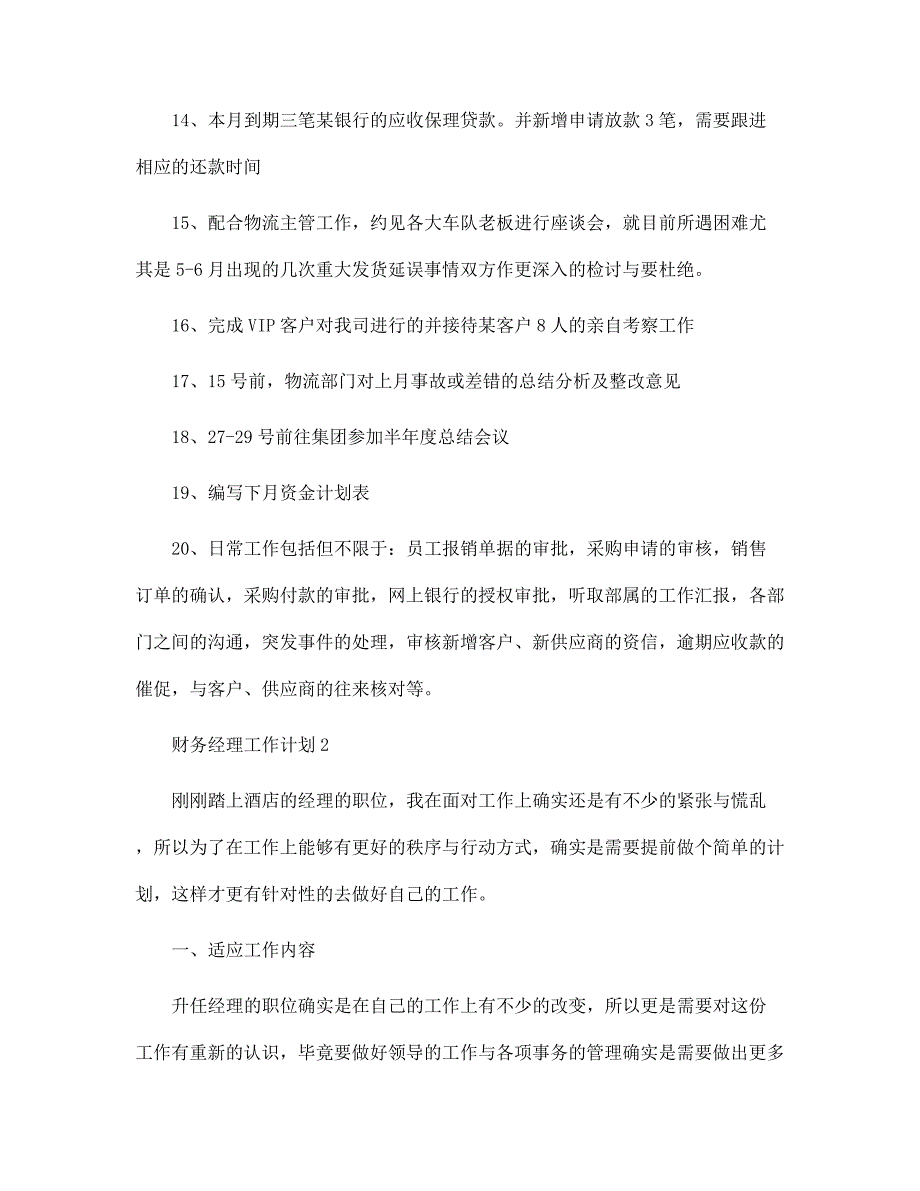 14、本月到期三笔某银行的应收保理贷款。并新增申请放款 3 笔，需要跟进相应的还款时间

15、配合物流主管工作，约见各大车队老板进行座谈会，就目前所遇困难尤其是 5-6 月出现的几次重大发货延误事情双方作更深入的检讨与要杜绝。

16、完成 VIP 客户对我司进行的并接待某客户 8 人的亲自考察工作

17、15 号前，物流部门对上月事故或差错的总结分析及整改意见

18、27-29 号前往集团参加半年度总结会议

19、编写下月资金计划表

20、日常工作包括但不限于：员工报销单据的审批，采购申请的审核，销售订单的确认，采购付款的审批，网上银行的授权审批，听取部属的工作汇报，各部门之间的沟通，突发事件的处理，审核新增客户、新供应商的资信，逾期应收款的催促，与客户、供应商的往来核对等。

财务经理工作计划 2

刚刚踏上酒店的经理的职位，我在面对工作上确实还是有不少的紧张与慌乱，所以为了在工作上能够有更好的秩序与行动方式，确实是需要提前做个简单的计划，这样才更有针对性的去做好自己的工作。

一、适应工作内容

升任经理的职位确实是在自己的工作上有不少的改变，所以更是需要对这份工作有重新的认识，毕竟要做好领导的工作与各项事务的管理确实是需要做出更多